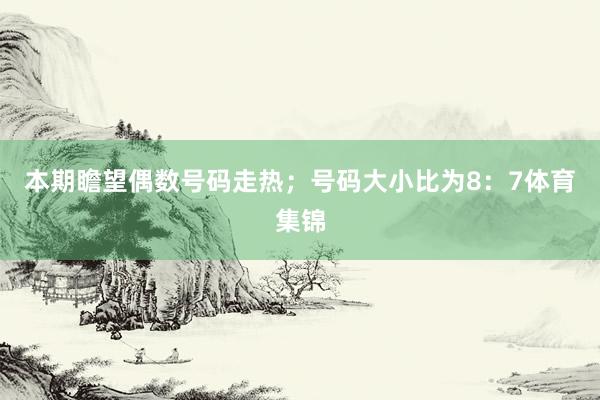 本期瞻望偶数号码走热；号码大小比为8：7体育集锦